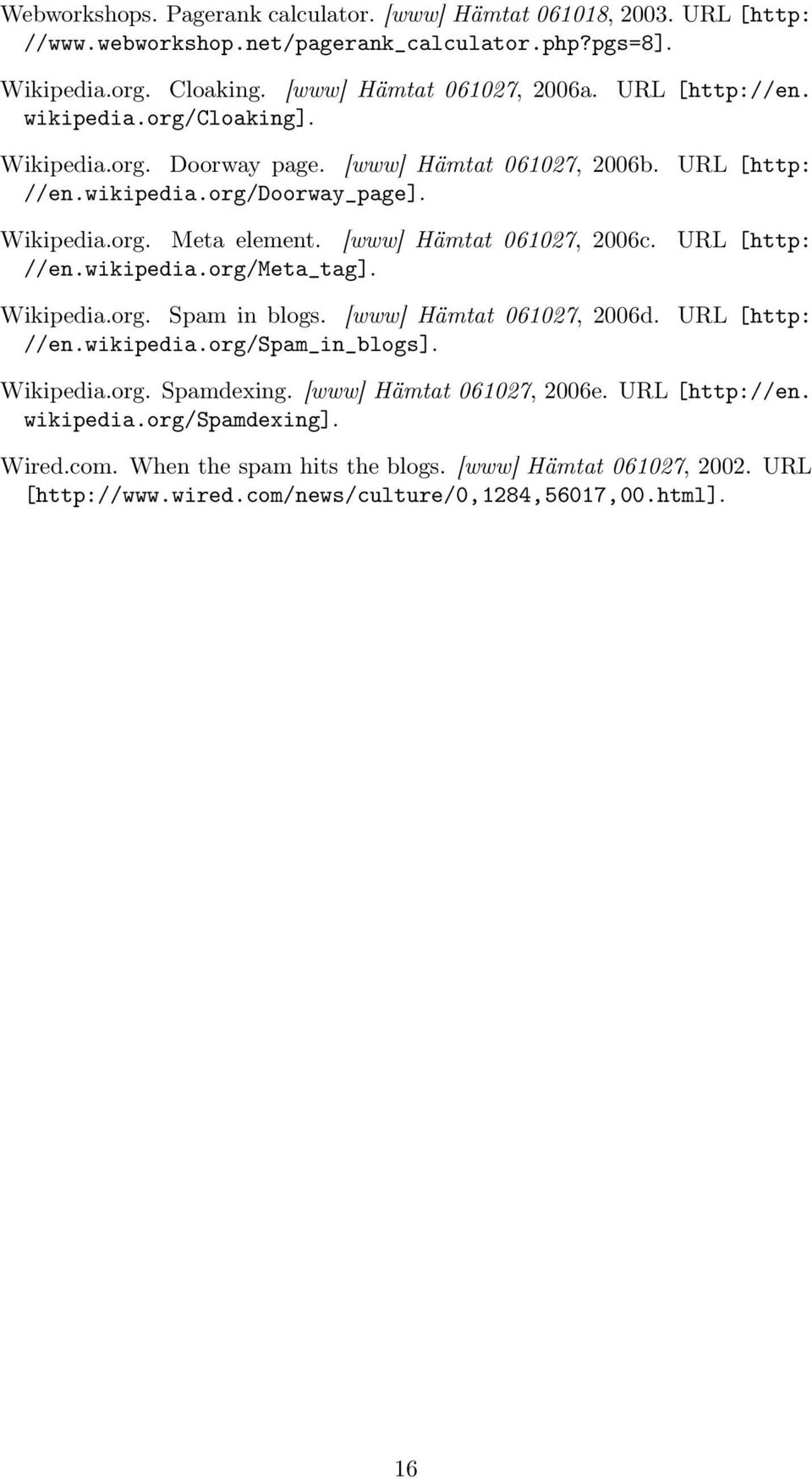 Webworkshops. Pagerank calculator. [www] Hämtat 061018, 2003. URL [http://www.webworkshop.net/pagerank_calculator.php?pgs=8].

Wikipedia.org. Cloaking. [www] Hämtat 061027, 2006a. URL [http://en.wikipedia.org/Cloaking].

Wikipedia.org. Doorway page. [www] Hämtat 061027, 2006b. URL [http://en.wikipedia.org/Doorway_page].

Wikipedia.org. Meta element. [www] Hämtat 061027, 2006c. URL [http://en.wikipedia.org/Meta_tag].

Wikipedia.org. Spam in blogs. [www] Hämtat 061027, 2006d. URL [http://en.wikipedia.org/Spam_in_blogs].

Wikipedia.org. Spamdexing. [www] Hämtat 061027, 2006e. URL [http://en.wikipedia.org/Spamdexing].

Wired.com. When the spam hits the blogs. [www] Hämtat 061027, 2002. URL [http://www.wired.com/news/culture/0,1284,56017,00.html].

16